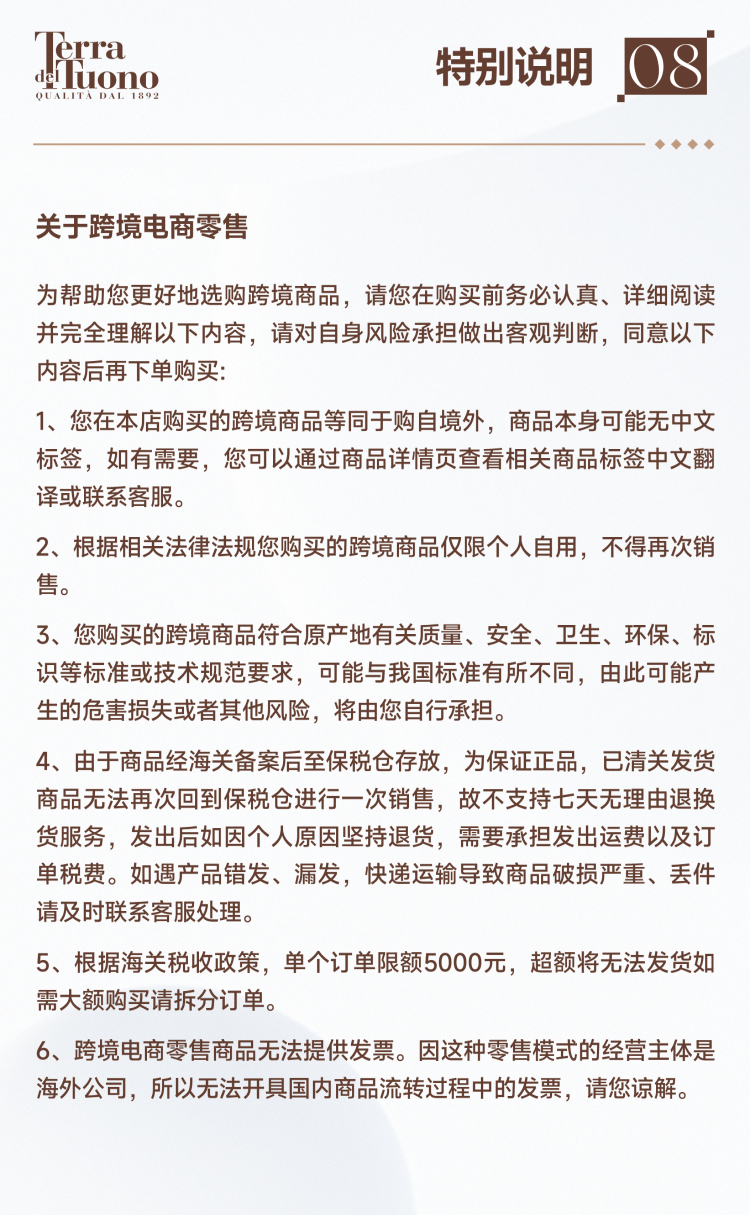 Terra del Tuono
QUALITÀ DAL 1892

特别说明 08

关于跨境电商零售

为帮助您更好地选购跨境商品，请您在购买前务必认真、详细阅读并完全理解以下内容，请对自身风险承担做出客观判断，同意以下内容后再下单购买：

1、您在本店购买的跨境商品等同于购自境外，商品本身可能无中文标签，如有需要，您可以通过商品详情页查看相关商品标签中文翻译或联系客服。

2、根据相关法律法规您购买的跨境商品仅限个人自用，不得再次销售。

3、您购买的跨境商品符合原产地有关质量、安全、卫生、环保、标识等标准或技术规范要求，可能与我国标准有所不同，由此可能产生的危害损失或者其他风险，将由您自行承担。

4、由于商品经海关备案后至保税仓存放，为保证正品，已清关发货商品无法再次回到保税仓进行一次销售，故不支持七天无理由退换货服务，发出后如因个人原因坚持退货，需要承担发出运费以及订单税费。如遇产品错发、漏发，快递运输导致商品破损严重、丢件请及时联系客服处理。

5、根据海关税收政策，单个订单限额5000元，超额将无法发货如需大额购买请拆分订单。

6、跨境电商零售商品无法提供发票。因这种零售模式的经营主体是海外公司，所以无法开具国内商品流转过程中的发票，请您谅解。